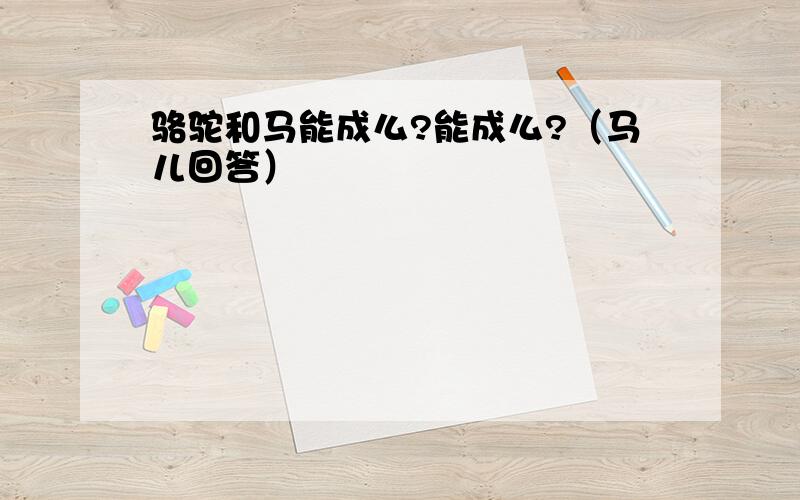 骆驼和马能成么?能成么?（马儿回答）